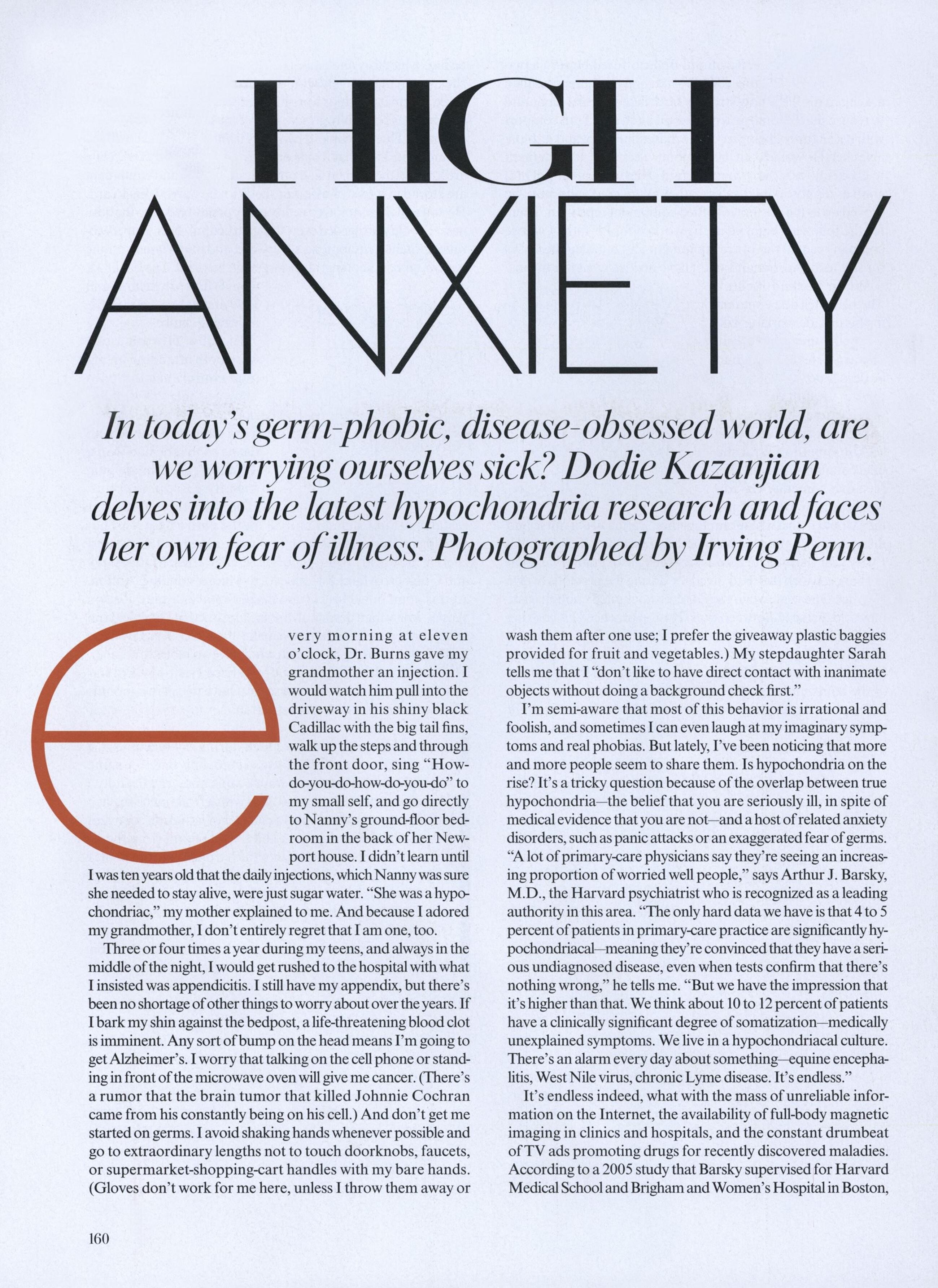 HIGH ANXIETY

In today's germ-phobic, disease-obsessed world, are we worrying ourselves sick? Dodie Kazanjian delves into the latest hypochondria research and faces her own fear of illness. Photographed by Irving Penn.

every morning at eleven o'clock, Dr. Burns gave my grandmother an injection. I would watch him pull into the driveway in his shiny black Cadillac with the big tail fins, walk up the steps and through the front door, sing "How-do-you-do-how-do-you-do" to my small self, and go directly to Nanny's ground-floor bedroom in the back of her Newport house. I didn't learn until I was ten years old that the daily injections, which Nanny was sure she needed to stay alive, were just sugar water. "She was a hypochondriac," my mother explained to me. And because I adored my grandmother, I don't entirely regret that I am one, too.

Three or four times a year during my teens, and always in the middle of the night, I would get rushed to the hospital with what I insisted was appendicitis. I still have my appendix, but there's been no shortage of other things to worry about over the years. If I bark my shin against the bedpost, a life-threatening blood clot is imminent. Any sort of bump on the head means I'm going to get Alzheimer's. I worry that talking on the cell phone or standing in front of the microwave oven will give me cancer. (There's a rumor that the brain tumor that killed Johnnie Cochran came from his constantly being on his cell.) And don't get me started on germs. I avoid shaking hands whenever possible and go to extraordinary lengths not to touch doorknobs, faucets, or supermarket-shopping-cart handles with my bare hands. (Gloves don't work for me here, unless I throw them away or wash them after one use; I prefer the giveaway plastic baggies provided for fruit and vegetables.) My stepdaughter Sarah tells me that I "don't like to have direct contact with inanimate objects without doing a background check first."

I'm semi-aware that most of this behavior is irrational and foolish, and sometimes I can even laugh at my imaginary symptoms and real phobias. But lately, I've been noticing that more and more people seem to share them. Is hypochondria on the rise? It's a tricky question because of the overlap between true hypochondria—the belief that you are seriously ill, in spite of medical evidence that you are not—and a host of related anxiety disorders, such as panic attacks or an exaggerated fear of germs. "A lot of primary-care physicians say they're seeing an increasing proportion of worried well people," says Arthur J. Barsky, M.D., the Harvard psychiatrist who is recognized as a leading authority in this area. "The only hard data we have is that 4 to 5 percent of patients in primary-care practice are significantly hypochondriacal—meaning they're convinced that they have a serious undiagnosed disease, even when tests confirm that there's nothing wrong," he tells me. "But we have the impression that it's higher than that. We think about 10 to 12 percent of patients have a clinically significant degree of somatization—medically unexplained symptoms. We live in a hypochondriacal culture. There's an alarm every day about something—equine encephalitis, West Nile virus, chronic Lyme disease. It's endless."

It's endless indeed, what with the mass of unreliable information on the Internet, the availability of full-body magnetic imaging in clinics and hospitals, and the constant drumbeat of TV ads promoting drugs for recently discovered maladies. According to a 2005 study that Barsky supervised for Harvard Medical School and Brigham and Women's Hospital in Boston,

160